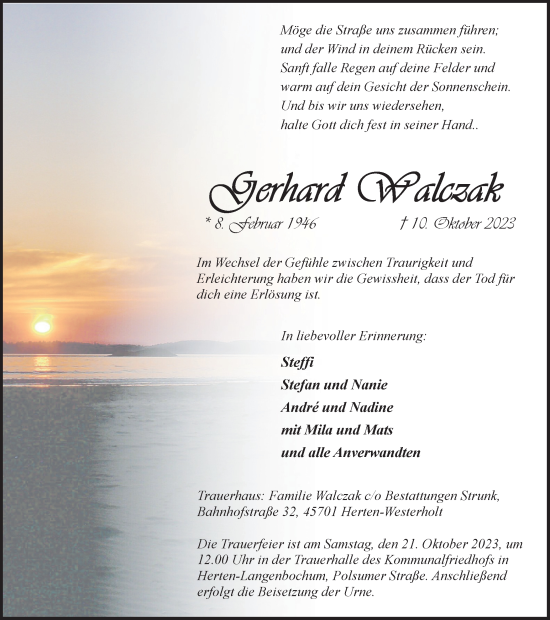 Möge die Straße uns zusammen führen;
und der Wind in deinem Rücken sein.
Sanft falle Regen auf deine Felder und
warm auf dein Gesicht der Sonnenschein.
Und bis wir uns wiedersehen,
halte Gott dich fest in seiner Hand..

Gerhard Walczak

* 8. Februar 1946 † 10. Oktober 2023

Im Wechsel der Gefühle zwischen Traurigkeit und Erleichterung haben wir die Gewissheit, dass der Tod für dich eine Erlösung ist.

In liebevoller Erinnerung:

Steffi
Stefan und Nanie
André und Nadine
mit Mila und Mats
und alle Anverwandten

Trauerhaus: Familie Walczak c/o Bestattungen Strunk, Bahnhofstraße 32, 45701 Herten-Westerholt

Die Trauerfeier ist am Samstag, den 21. Oktober 2023, um 12.00 Uhr in der Trauerhalle des Kommunalfriedhofs in Herten-Langenbochum, Polsumer Straße. Anschließend erfolgt die Beisetzung der Urne.